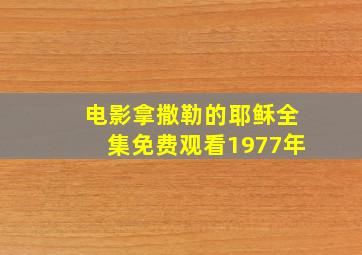 电影拿撒勒的耶稣全集免费观看1977年